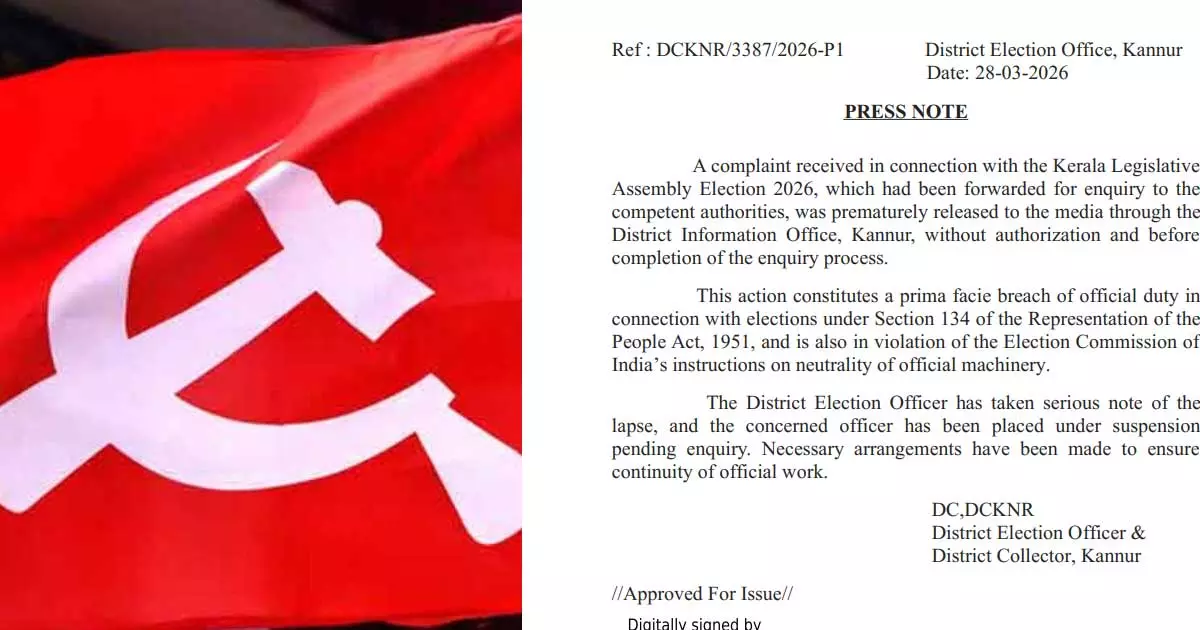 Ref : DCKNR/3387/2026-P1
District Election Office, Kannur
Date: 28-03-2026

PRESS NOTE

A complaint received in connection with the Kerala Legislative Assembly Election 2026, which had been forwarded for enquiry to the competent authorities, was prematurely released to the media through the District Information Office, Kannur, without authorization and before completion of the enquiry process.

This action constitutes a prima facie breach of official duty in connection with elections under Section 134 of the Representation of the People Act, 1951, and is also in violation of the Election Commission of India's instructions on neutrality of official machinery.

The District Election Officer has taken serious note of the lapse, and the concerned officer has been placed under suspension pending enquiry. Necessary arrangements have been made to ensure continuity of official work.

DC,DCKNR
District Election Officer &
District Collector, Kannur

//Approved For Issue//

Digitally signed by